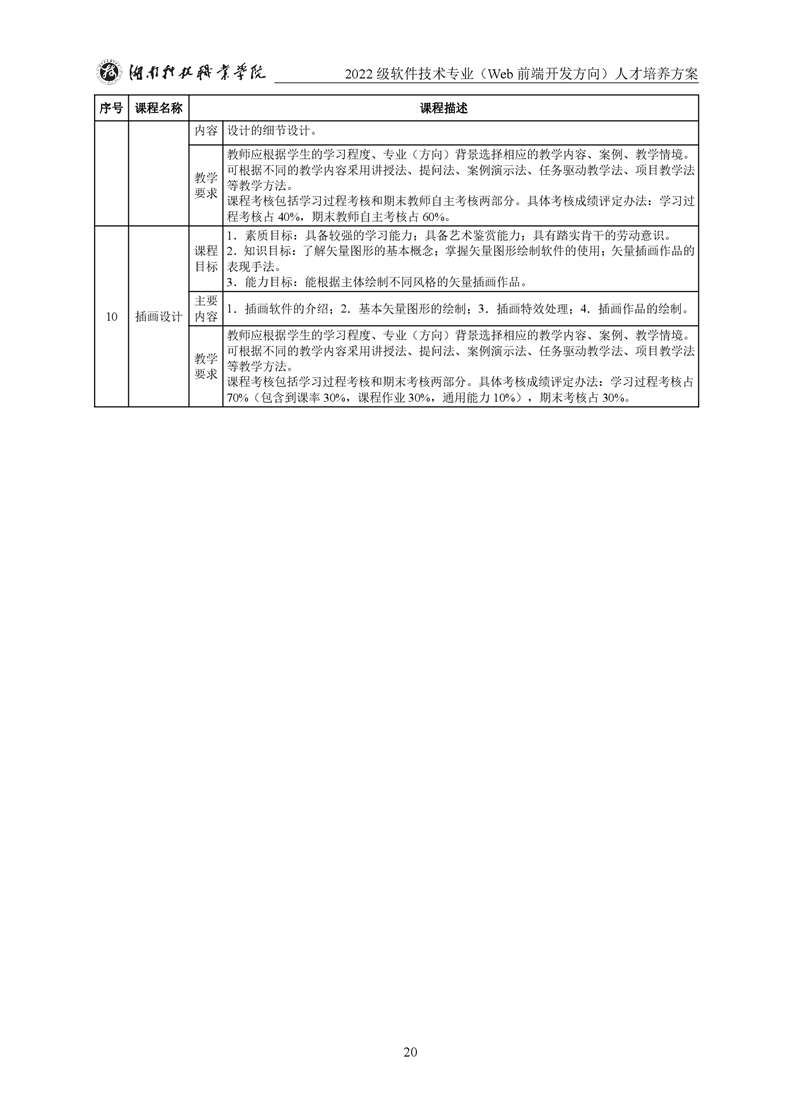 湖南科技职业学院 2022级软件技术专业（Web前端开发方向）人才培养方案

| 序号 | 课程名称 | 课程描述 | |
|---|---|---|---|
| | | 内容 | 设计的细节设计。 |
| | | 教学要求 | 教师应根据学生的学习程度、专业（方向）背景选择相应的教学内容、案例、教学情境。可根据不同的教学内容采用讲授法、提问法、案例演示法、任务驱动教学法、项目教学法等教学方法。课程考核包括学习过程考核和期末教师自主考核两部分。具体考核成绩评定办法：学习过程考核占40%，期末教师自主考核占60%。 |
| 10 | 插画设计 | 课程目标 | 1．素质目标：具备较强的学习能力；具备艺术鉴赏能力；具有踏实肯干的劳动意识。2．知识目标：了解矢量图形的基本概念；掌握矢量图形绘制软件的使用；矢量插画作品的表现手法。3．能力目标：能根据主体绘制不同风格的矢量插画作品。 |
| | | 主要内容 | 1．插画软件的介绍；2．基本矢量图形的绘制；3．插画特效处理；4．插画作品的绘制。 |
| | | 教学要求 | 教师应根据学生的学习程度、专业（方向）背景选择相应的教学内容、案例、教学情境。可根据不同的教学内容采用讲授法、提问法、案例演示法、任务驱动教学法、项目教学法等教学方法。课程考核包括学习过程考核和期末考核两部分。具体考核成绩评定办法：学习过程考核占70%（包含到课率30%，课程作业30%，通用能力10%），期末考核占30%。 |

20